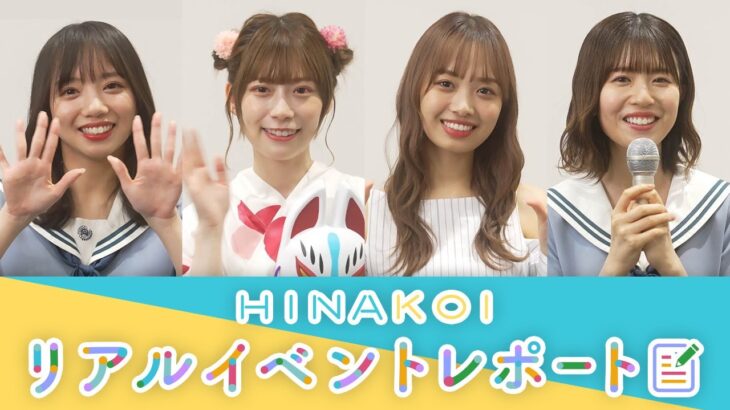 HINAKOI
リアルイベントレポート